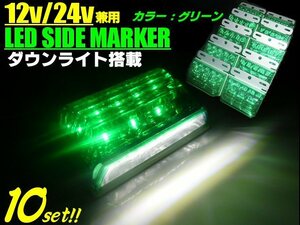 12v/24v兼用
カラー：グリーン
LED SIDE MARKER
ダウンライト搭載

10set!!